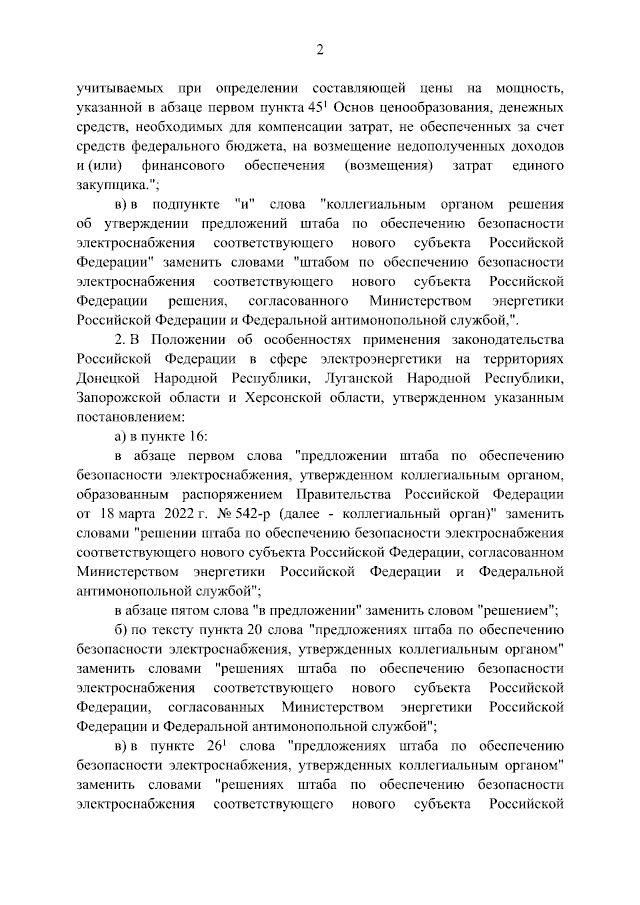 2

учитываемых при определении составляющей цены на мощность, указанной в абзаце первом пункта $45^1$ Основ ценообразования, денежных средств, необходимых для компенсации затрат, не обеспеченных за счет средств федерального бюджета, на возмещение недополученных доходов и (или) финансового обеспечения (возмещения) затрат единого закупщика.";

в) в подпункте "и" слова "коллегиальным органом решения об утверждении предложений штаба по обеспечению безопасности электроснабжения соответствующего нового субъекта Российской Федерации" заменить словами "штабом по обеспечению безопасности электроснабжения соответствующего нового субъекта Российской Федерации решения, согласованного Министерством энергетики Российской Федерации и Федеральной антимонопольной службой,".

2. В Положении об особенностях применения законодательства Российской Федерации в сфере электроэнергетики на территориях Донецкой Народной Республики, Луганской Народной Республики, Запорожской области и Херсонской области, утвержденном указанным постановлением:

а) в пункте 16:

в абзаце первом слова "предложении штаба по обеспечению безопасности электроснабжения, утвержденном коллегиальным органом, образованным распоряжением Правительства Российской Федерации от 18 марта 2022 г. № 542-р (далее - коллегиальный орган)" заменить словами "решении штаба по обеспечению безопасности электроснабжения соответствующего нового субъекта Российской Федерации, согласованном Министерством энергетики Российской Федерации и Федеральной антимонопольной службой";

в абзаце пятом слова "в предложении" заменить словом "решением";

б) по тексту пункта 20 слова "предложениях штаба по обеспечению безопасности электроснабжения, утвержденных коллегиальным органом" заменить словами "решениях штаба по обеспечению безопасности электроснабжения соответствующего нового субъекта Российской Федерации, согласованных Министерством энергетики Российской Федерации и Федеральной антимонопольной службой";

в) в пункте $26^1$ слова "предложениях штаба по обеспечению безопасности электроснабжения, утвержденных коллегиальным органом" заменить словами "решениях штаба по обеспечению безопасности электроснабжения соответствующего нового субъекта Российской